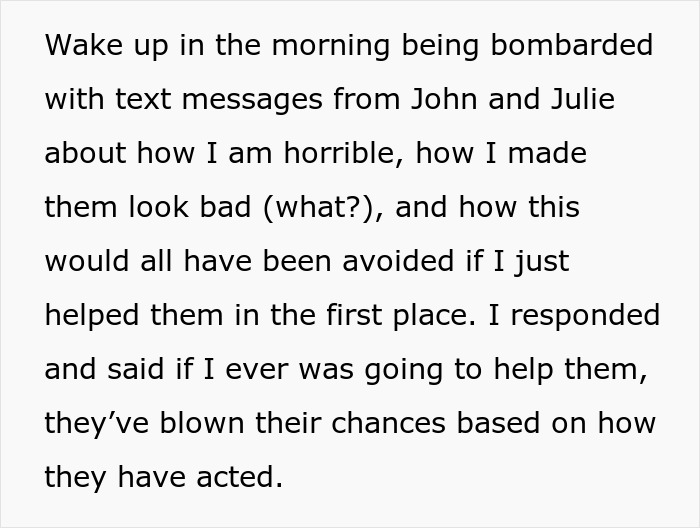 Wake up in the morning being bombarded with text messages from John and Julie about how I am horrible, how I made them look bad (what?), and how this would all have been avoided if I just helped them in the first place. I responded and said if I ever was going to help them, they’ve blown their chances based on how they have acted.